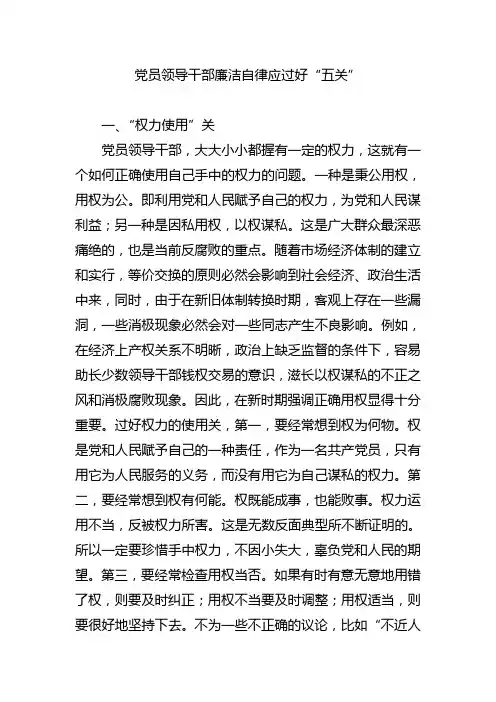 党员领导干部廉洁自律应过好“五关”

一、“权力使用”关

党员领导干部，大大小小都握有一定的权力，这就有一个如何正确使用自己手中的权力的问题。一种是秉公用权，用权为公。即利用党和人民赋予自己的权力，为党和人民谋利益；另一种是因私用权，以权谋私。这是广大群众最深恶痛绝的，也是当前反腐败的重点。随着市场经济体制的建立和实行，等价交换的原则必然会影响到社会经济、政治生活中来，同时，由于在新旧体制转换时期，客观上存在一些漏洞，一些消极现象必然会对一些同志产生不良影响。例如，在经济上产权关系不明晰，政治上缺乏监督的条件下，容易助长少数领导干部钱权交易的意识，滋长以权谋私的不正之风和消极腐败现象。因此，在新时期强调正确用权显得十分重要。过好权力的使用关，第一，要经常想到权为何物。权是党和人民赋予自己的一种责任，作为一名共产党员，只有用它为人民服务的义务，而没有用它为自己谋私的权力。第二，要经常想到权有何能。权既能成事，也能败事。权力运用不当，反被权力所害。这是无数反面典型所不断证明的。所以一定要珍惜手中权力，不因小失大，辜负党和人民的期望。第三，要经常检查用权当否。如果有时有意无意地用错了权，则要及时纠正；用权不当要及时调整；用权适当，则要很好地坚持下去。不为一些不正确的议论，比如“不近人